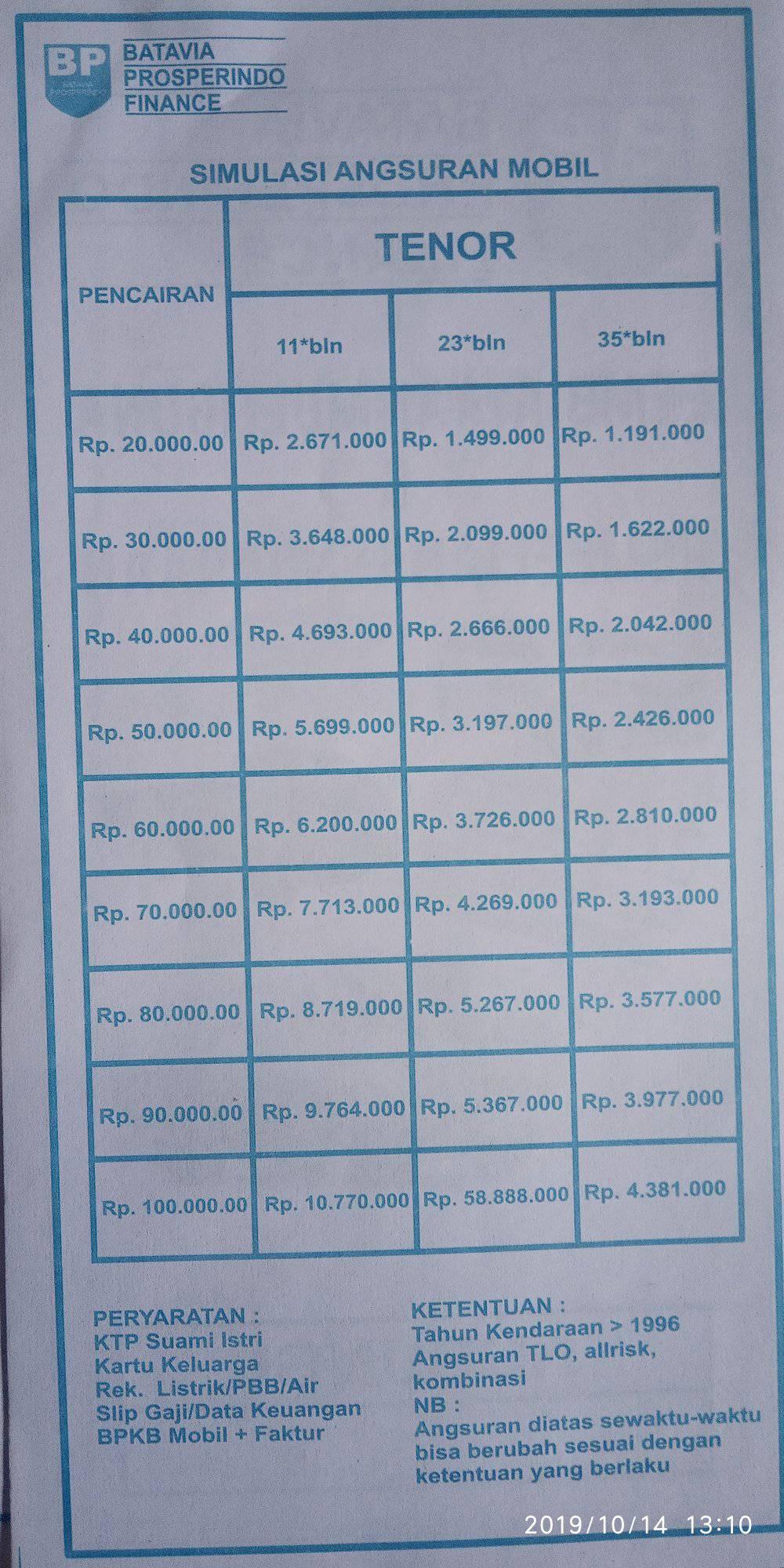 BP BATAVIA PROSPERINDO FINANCE

SIMULASI ANGSURAN MOBIL

| PENCAIRAN | TENOR | | |
|---|---|---|---|
| | 11*bln | 23*bln | 35*bln |
| Rp. 20.000.00 | Rp. 2.671.000 | Rp. 1.499.000 | Rp. 1.191.000 |
| Rp. 30.000.00 | Rp. 3.648.000 | Rp. 2.099.000 | Rp. 1.622.000 |
| Rp. 40.000.00 | Rp. 4.693.000 | Rp. 2.666.000 | Rp. 2.042.000 |
| Rp. 50.000.00 | Rp. 5.699.000 | Rp. 3.197.000 | Rp. 2.426.000 |
| Rp. 60.000.00 | Rp. 6.200.000 | Rp. 3.726.000 | Rp. 2.810.000 |
| Rp. 70.000.00 | Rp. 7.713.000 | Rp. 4.269.000 | Rp. 3.193.000 |
| Rp. 80.000.00 | Rp. 8.719.000 | Rp. 5.267.000 | Rp. 3.577.000 |
| Rp. 90.000.00 | Rp. 9.764.000 | Rp. 5.367.000 | Rp. 3.977.000 |
| Rp. 100.000.00 | Rp. 10.770.000 | Rp. 58.888.000 | Rp. 4.381.000 |

PERYARATAN :
KTP Suami Istri
Kartu Keluarga
Rek. Listrik/PBB/Air
Slip Gaji/Data Keuangan
BPKB Mobil + Faktur

KETENTUAN :
Tahun Kendaraan > 1996
Angsuran TLO, allrisk, kombinasi
NB :
Angsuran diatas sewaktu-waktu bisa berubah sesuai dengan ketentuan yang berlaku

2019/10/14 13:10